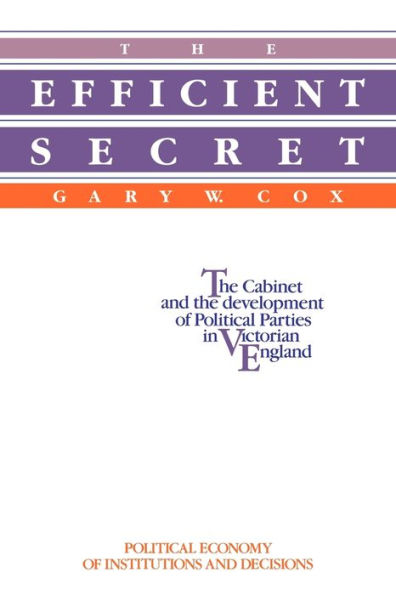 THE
EFFICIENT
SECRET
GARY W. COX

The Cabinet and the development of Political Parties in Victorian England

POLITICAL ECONOMY OF INSTITUTIONS AND DECISIONS